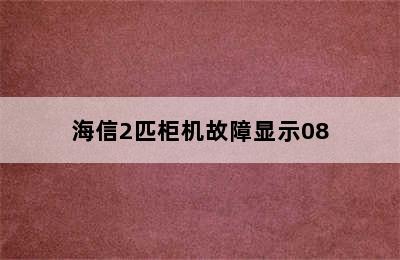 海信2匹柜机故障显示08